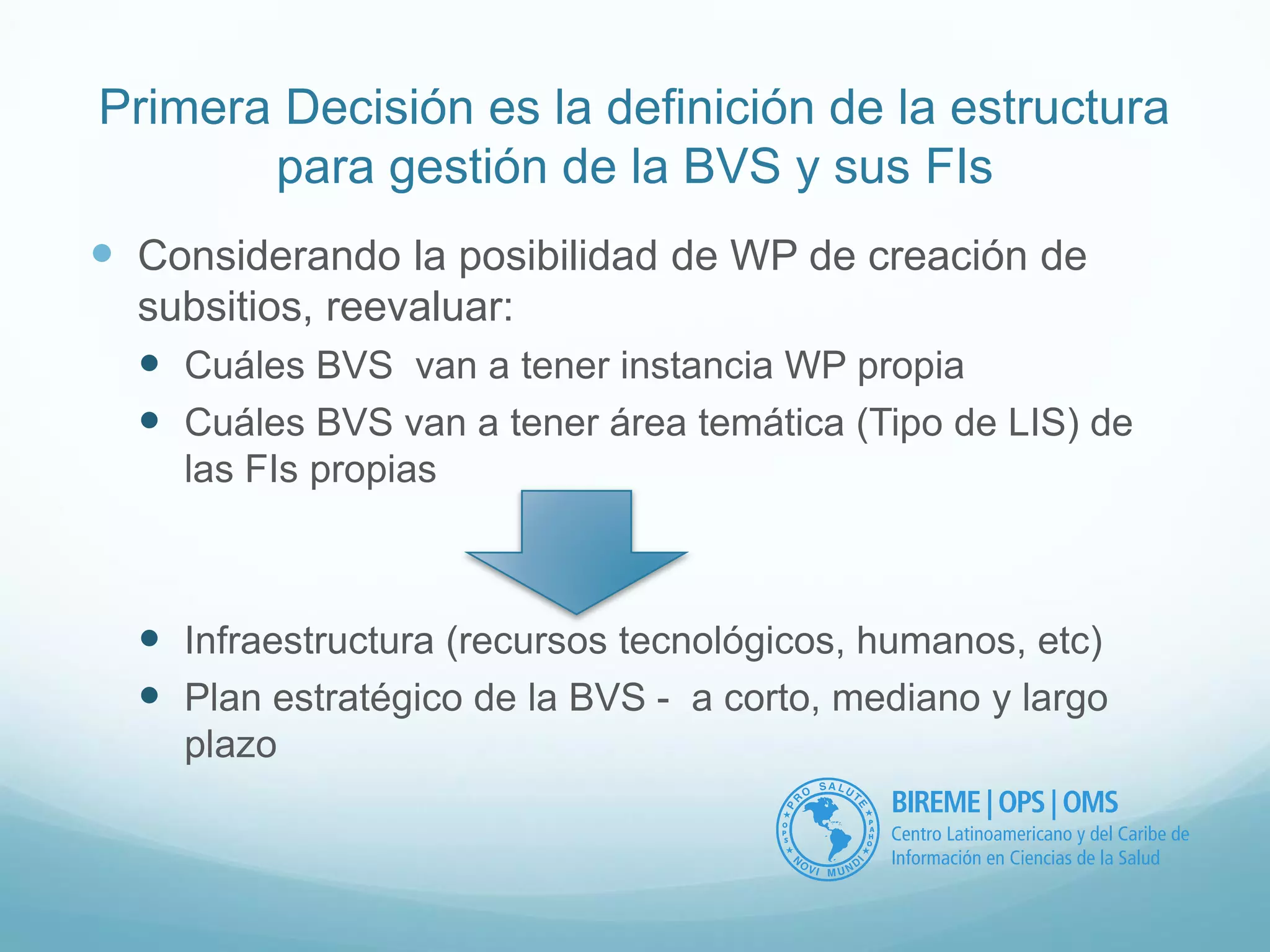 Primera Decisión es la definición de la estructura para gestión de la BVS y sus FIs

Considerando la posibilidad de WP de creación de subsitios, reevaluar:

Cuáles BVS van a tener instancia WP propia

Cuáles BVS van a tener área temática (Tipo de LIS) de las FIs propias

Infraestructura (recursos tecnológicos, humanos, etc)

Plan estratégico de la BVS - a corto, mediano y largo plazo

PRO SALUTE NOVI MUNDI OPS PAHO

BIREME | OPS | OMS
Centro Latinoamericano y del Caribe de Información en Ciencias de la Salud